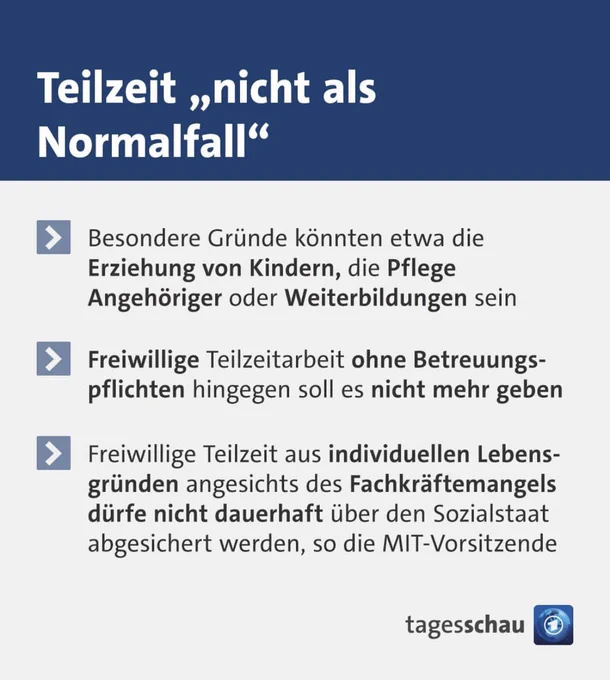 Teilzeit „nicht als Normalfall“

Besondere Gründe könnten etwa die Erziehung von Kindern, die Pflege Angehöriger oder Weiterbildungen sein

Freiwillige Teilzeitarbeit ohne Betreuungspflichten hingegen soll es nicht mehr geben

Freiwillige Teilzeit aus individuellen Lebensgründen angesichts des Fachkräftemangels dürfe nicht dauerhaft über den Sozialstaat abgesichert werden, so die MIT-Vorsitzende

tagesschau